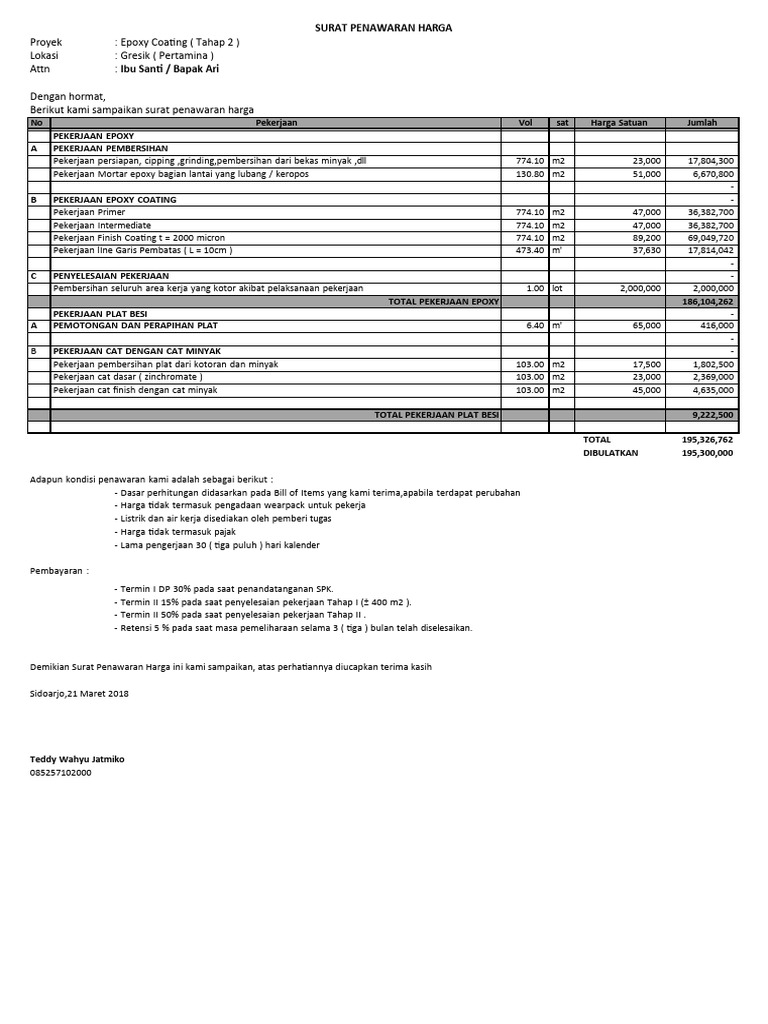 SURAT PENAWARAN HARGA

Proyek : Epoxy Coating ( Tahap 2 )
Lokasi : Gresik ( Pertamina )
Attn : Ibu Santi / Bapak Ari

Dengan hormat,
Berikut kami sampaikan surat penawaran harga

| No | Pekerjaan | Vol | sat | Harga Satuan | Jumlah |
|---|---|---|---|---|---|
| | PEKERJAAN EPOXY | | | | |
| A | PEKERJAAN PEMBERSIHAN | | | | |
| | Pekerjaan persiapan, cipping ,grinding,pembersihan dari bekas minyak ,dll | 774.10 | m2 | 23,000 | 17,804,300 |
| | Pekerjaan Mortar epoxy bagian lantai yang lubang / keropos | 130.80 | m2 | 51,000 | 6,670,800 |
| | | | | | - |
| B | PEKERJAAN EPOXY COATING | | | | - |
| | Pekerjaan Primer | 774.10 | m2 | 47,000 | 36,382,700 |
| | Pekerjaan Intermediate | 774.10 | m2 | 47,000 | 36,382,700 |
| | Pekerjaan Finish Coating t = 2000 micron | 774.10 | m2 | 89,200 | 69,049,720 |
| | Pekerjaan line Garis Pembatas ( L = 10cm ) | 473.40 | m' | 37,630 | 17,814,042 |
| | | | | | - |
| C | PENYELESAIAN PEKERJAAN | | | | - |
| | Pembersihan seluruh area kerja yang kotor akibat pelaksanaan pekerjaan | 1.00 | lot | 2,000,000 | 2,000,000 |
| | TOTAL PEKERJAAN EPOXY | | | | 186,104,262 |
| | PEKERJAAN PLAT BESI | | | | - |
| A | PEMOTONGAN DAN PERAPIHAN PLAT | 6.40 | m' | 65,000 | 416,000 |
| | | | | | - |
| B | PEKERJAAN CAT DENGAN CAT MINYAK | | | | - |
| | Pekerjaan pembersihan plat dari kotoran dan minyak | 103.00 | m2 | 17,500 | 1,802,500 |
| | Pekerjaan cat dasar ( zinchromate ) | 103.00 | m2 | 23,000 | 2,369,000 |
| | Pekerjaan cat finish dengan cat minyak | 103.00 | m2 | 45,000 | 4,635,000 |
| | | | | | |
| | TOTAL PEKERJAAN PLAT BESI | | | | 9,222,500 |
| | | | | | |

TOTAL 195,326,762
DIBULATKAN 195,300,000

Adapun kondisi penawaran kami adalah sebagai berikut :
- Dasar perhitungan didasarkan pada Bill of Items yang kami terima,apabila terdapat perubahan
- Harga tidak termasuk pengadaan wearpack untuk pekerja
- Listrik dan air kerja disediakan oleh pemberi tugas
- Harga tidak termasuk pajak
- Lama pengerjaan 30 ( tiga puluh ) hari kalender

Pembayaran :
- Termin I DP 30% pada saat penandatanganan SPK.
- Termin II 15% pada saat penyelesaian pekerjaan Tahap I (± 400 m2 ).
- Termin II 50% pada saat penyelesaian pekerjaan Tahap II .
- Retensi 5 % pada saat masa pemeliharaan selama 3 ( tiga ) bulan telah diselesaikan.

Demikian Surat Penawaran Harga ini kami sampaikan, atas perhatiannya diucapkan terima kasih

Sidoarjo,21 Maret 2018

Teddy Wahyu Jatmiko
085257102000